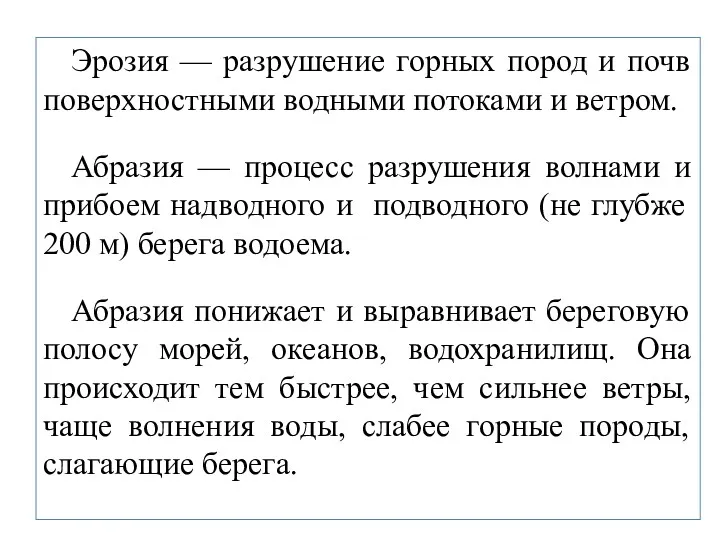 Эрозия — разрушение горных пород и почв поверхностными водными потоками и ветром.

Абразия — процесс разрушения волнами и прибоем надводного и подводного (не глубже 200 м) берега водоема.

Абразия понижает и выравнивает береговую полосу морей, океанов, водохранилищ. Она происходит тем быстрее, чем сильнее ветры, чаще волнения воды, слабее горные породы, слагающие берега.